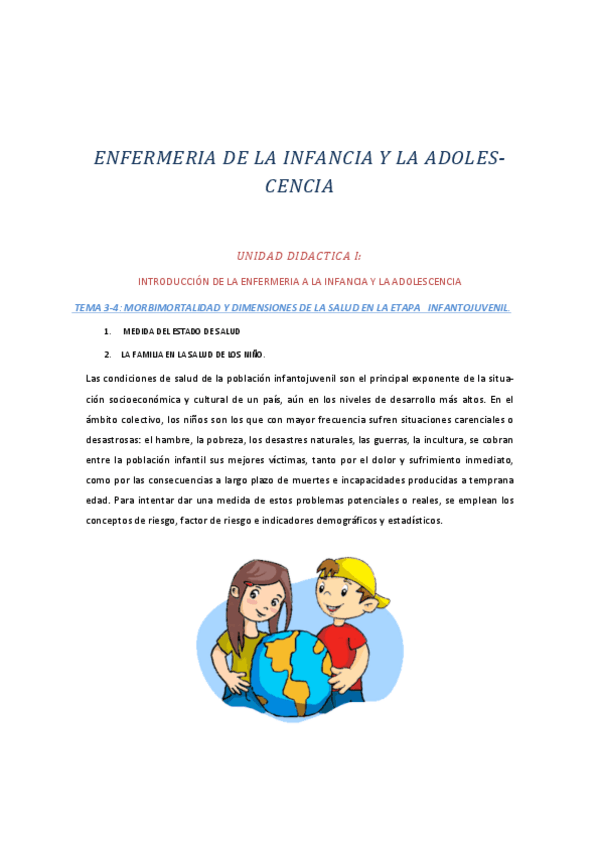 ENFERMERIA DE LA INFANCIA Y LA ADOLESCENCIA

UNIDAD DIDACTICA I:

INTRODUCCIÓN DE LA ENFERMERIA A LA INFANCIA Y LA ADOLESCENCIA

TEMA 3-4: MORBIMORTALIDAD Y DIMENSIONES DE LA SALUD EN LA ETAPA INFANTOJUVENIL

1. MEDIDA DEL ESTADO DE SALUD

2. LA FAMILIA EN LA SALUD DE LOS NIÑO.

Las condiciones de salud de la población infantojuvenil son el principal exponente de la situación socioeconómica y cultural de un país, aún en los niveles de desarrollo más altos. En el ámbito colectivo, los niños son los que con mayor frecuencia sufren situaciones carenciales o desastrosas: el hambre, la pobreza, los desastres naturales, las guerras, la incultura, se cobran entre la población infantil sus mejores víctimas, tanto por el dolor y sufrimiento inmediato, como por las consecuencias a largo plazo de muertes e incapacidades producidas a temprana edad. Para intentar dar una medida de estos problemas potenciales o reales, se emplean los conceptos de riesgo, factor de riesgo e indicadores demográficos y estadísticos.